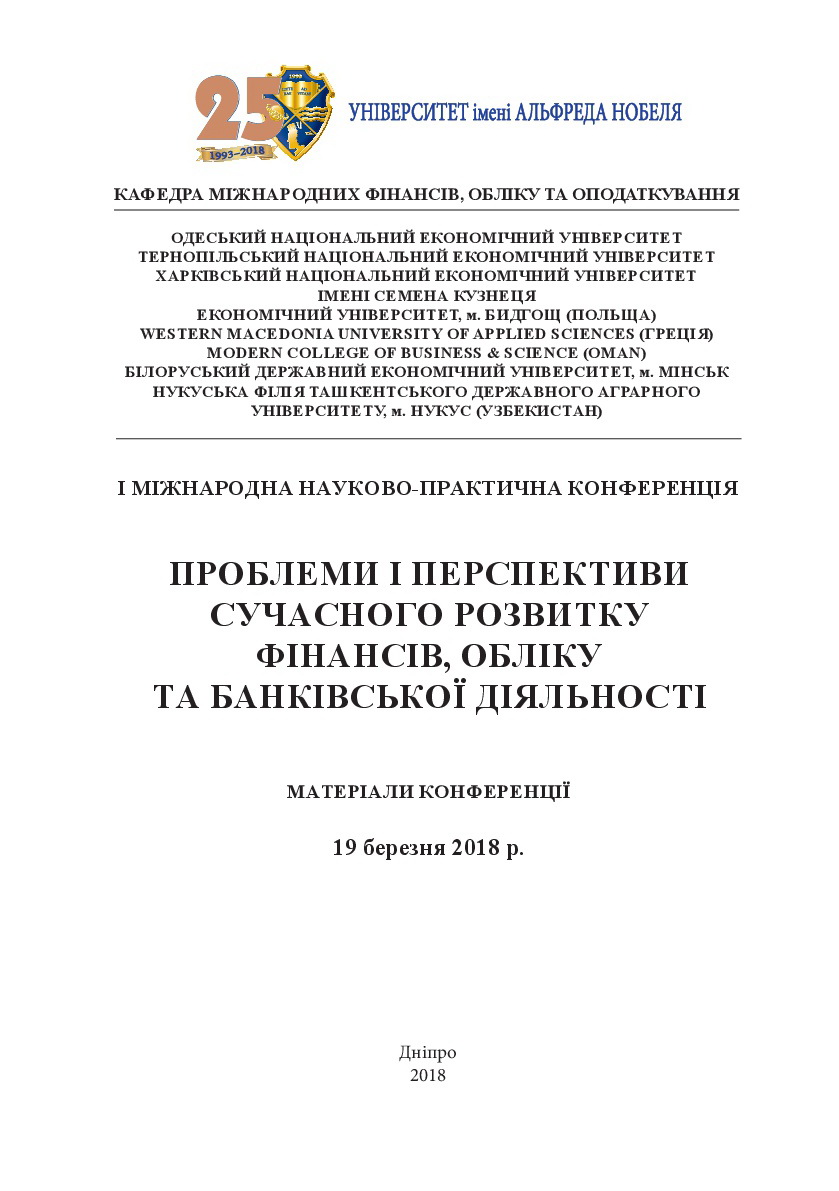 25
1993–2018
УНІВЕРСИТЕТ імені АЛЬФРЕДА НОБЕЛЯ

КАФЕДРА МІЖНАРОДНИХ ФІНАНСІВ, ОБЛІКУ ТА ОПОДАТКУВАННЯ

ОДЕСЬКИЙ НАЦІОНАЛЬНИЙ ЕКОНОМІЧНИЙ УНІВЕРСИТЕТ
ТЕРНОПІЛЬСЬКИЙ НАЦІОНАЛЬНИЙ ЕКОНОМІЧНИЙ УНІВЕРСИТЕТ
ХАРКІВСЬКИЙ НАЦІОНАЛЬНИЙ ЕКОНОМІЧНИЙ УНІВЕРСИТЕТ ІМЕНІ СЕМЕНА КУЗНЕЦЯ
ЕКОНОМІЧНИЙ УНІВЕРСИТЕТ, м. БИДГОЩ (ПОЛЬЩА)
WESTERN MACEDONIA UNIVERSITY OF APPLIED SCIENCES (ГРЕЦІЯ)
MODERN COLLEGE OF BUSINESS & SCIENCE (OMAN)
БІЛОРУСЬКИЙ ДЕРЖАВНИЙ ЕКОНОМІЧНИЙ УНІВЕРСИТЕТ, м. МІНСЬК
НУКУСЬКА ФІЛІЯ ТАШКЕНТСЬКОГО ДЕРЖАВНОГО АГРАРНОГО УНІВЕРСИТЕТУ, м. НУКУС (УЗБЕКИСТАН)

І МІЖНАРОДНА НАУКОВО-ПРАКТИЧНА КОНФЕРЕНЦІЯ

ПРОБЛЕМИ І ПЕРСПЕКТИВИ СУЧАСНОГО РОЗВИТКУ ФІНАНСІВ, ОБЛІКУ ТА БАНКІВСЬКОЇ ДІЯЛЬНОСТІ

МАТЕРІАЛИ КОНФЕРЕНЦІЇ

19 березня 2018 р.

Дніпро
2018